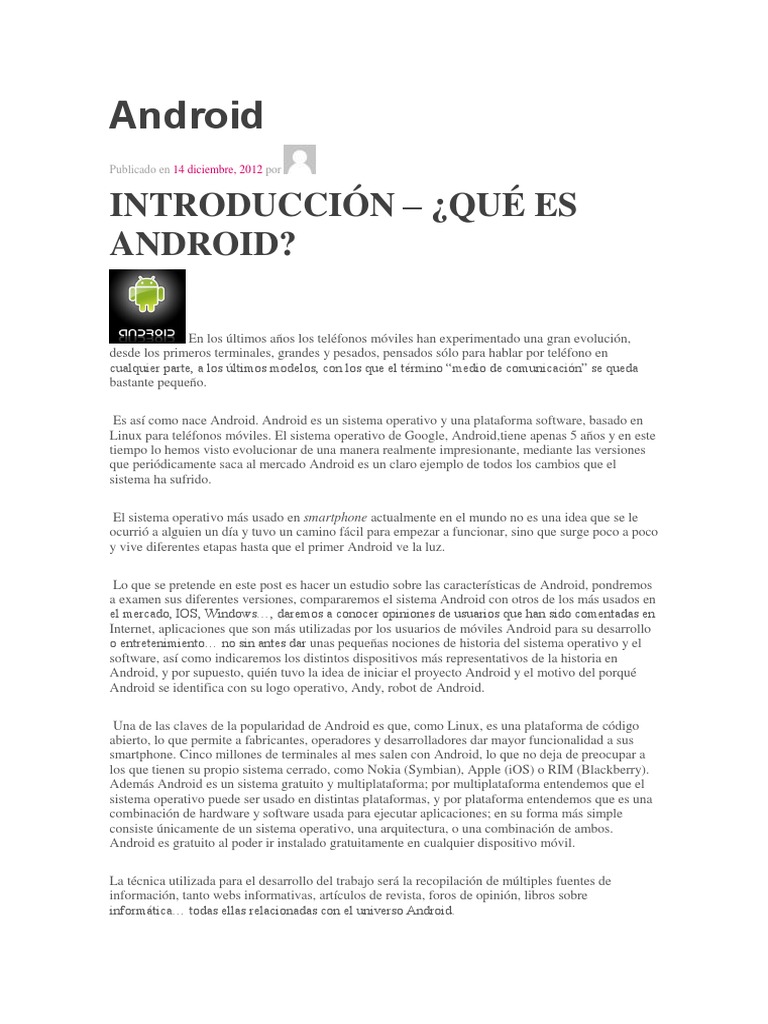 Android

Publicado en 14 diciembre, 2012 por

INTRODUCCIÓN – ¿QUÉ ES ANDROID?

ANDROID En los últimos años los teléfonos móviles han experimentado una gran evolución, desde los primeros terminales, grandes y pesados, pensados sólo para hablar por teléfono en cualquier parte, a los últimos modelos, con los que el término "medio de comunicación" se queda bastante pequeño.

Es así como nace Android. Android es un sistema operativo y una plataforma software, basado en Linux para teléfonos móviles. El sistema operativo de Google, Android,tiene apenas 5 años y en este tiempo lo hemos visto evolucionar de una manera realmente impresionante, mediante las versiones que periódicamente saca al mercado Android es un claro ejemplo de todos los cambios que el sistema ha sufrido.

El sistema operativo más usado en smartphone actualmente en el mundo no es una idea que se le ocurrió a alguien un día y tuvo un camino fácil para empezar a funcionar, sino que surge poco a poco y vive diferentes etapas hasta que el primer Android ve la luz.

Lo que se pretende en este post es hacer un estudio sobre las características de Android, pondremos a examen sus diferentes versiones, compararemos el sistema Android con otros de los más usados en el mercado, IOS, Windows…, daremos a conocer opiniones de usuarios que han sido comentadas en Internet, aplicaciones que son más utilizadas por los usuarios de móviles Android para su desarrollo o entretenimiento… no sin antes dar unas pequeñas nociones de historia del sistema operativo y el software, así como indicaremos los distintos dispositivos más representativos de la historia en Android, y por supuesto, quién tuvo la idea de iniciar el proyecto Android y el motivo del porqué Android se identifica con su logo operativo, Andy, robot de Android.

Una de las claves de la popularidad de Android es que, como Linux, es una plataforma de código abierto, lo que permite a fabricantes, operadores y desarrolladores dar mayor funcionalidad a sus smartphone. Cinco millones de terminales al mes salen con Android, lo que no deja de preocupar a los que tienen su propio sistema cerrado, como Nokia (Symbian), Apple (iOS) o RIM (Blackberry). Además Android es un sistema gratuito y multiplataforma; por multiplataforma entendemos que el sistema operativo puede ser usado en distintas plataformas, y por plataforma entendemos que es una combinación de hardware y software usada para ejecutar aplicaciones; en su forma más simple consiste únicamente de un sistema operativo, una arquitectura, o una combinación de ambos. Android es gratuito al poder ir instalado gratuitamente en cualquier dispositivo móvil.

La técnica utilizada para el desarrollo del trabajo será la recopilación de múltiples fuentes de información, tanto webs informativas, artículos de revista, foros de opinión, libros sobre informática… todas ellas relacionadas con el universo Android.